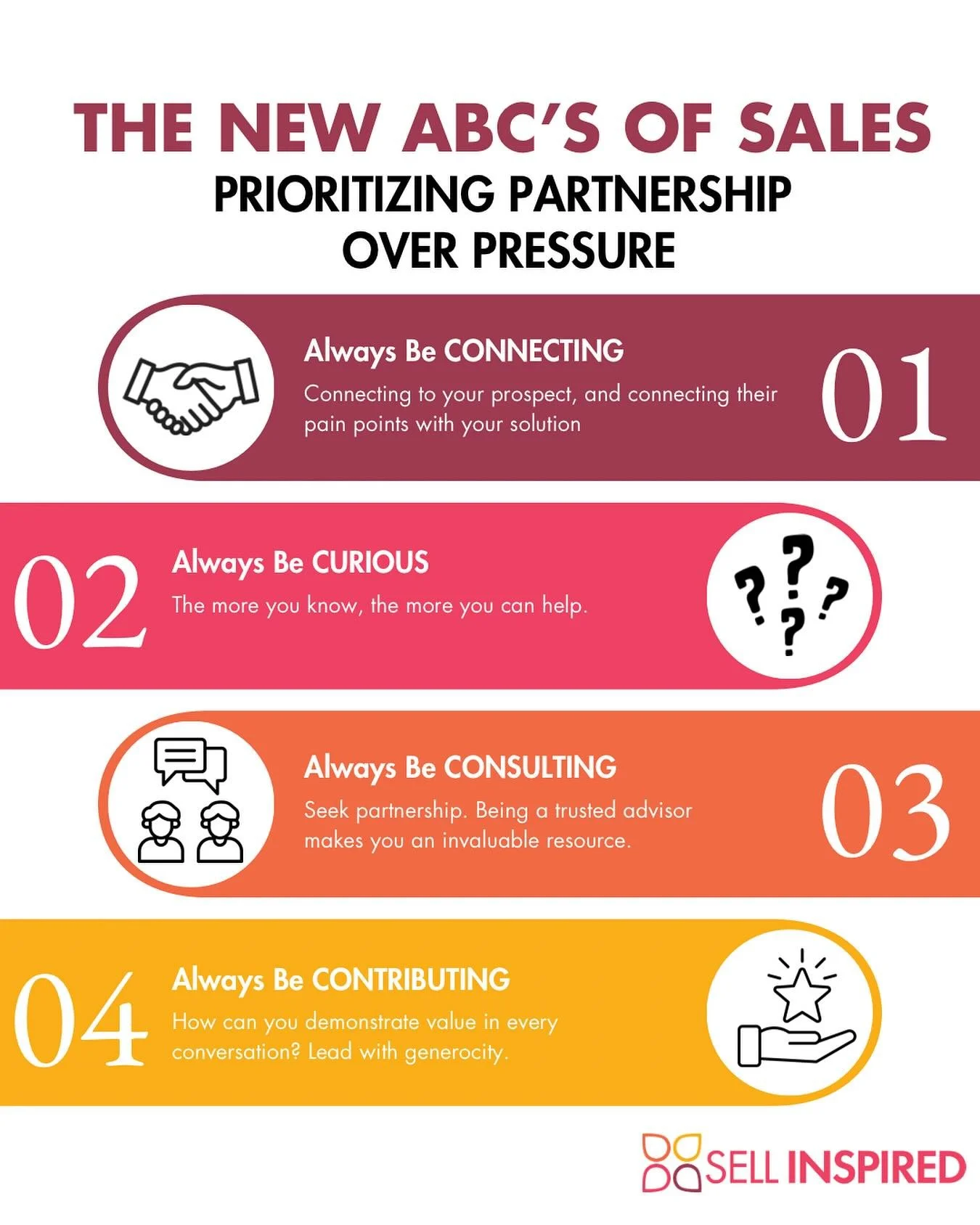 THE NEW ABC'S OF SALES
PRIORITIZING PARTNERSHIP OVER PRESSURE

Always Be CONNECTING
Connecting to your prospect, and connecting their pain points with your solution
01

02
Always Be CURIOUS
The more you know, the more you can help.

Always Be CONSULTING
Seek partnership. Being a trusted advisor makes you an invaluable resource.
03

04
Always Be CONTRIBUTING
How can you demonstrate value in every conversation? Lead with generocity.

SELL INSPIRED